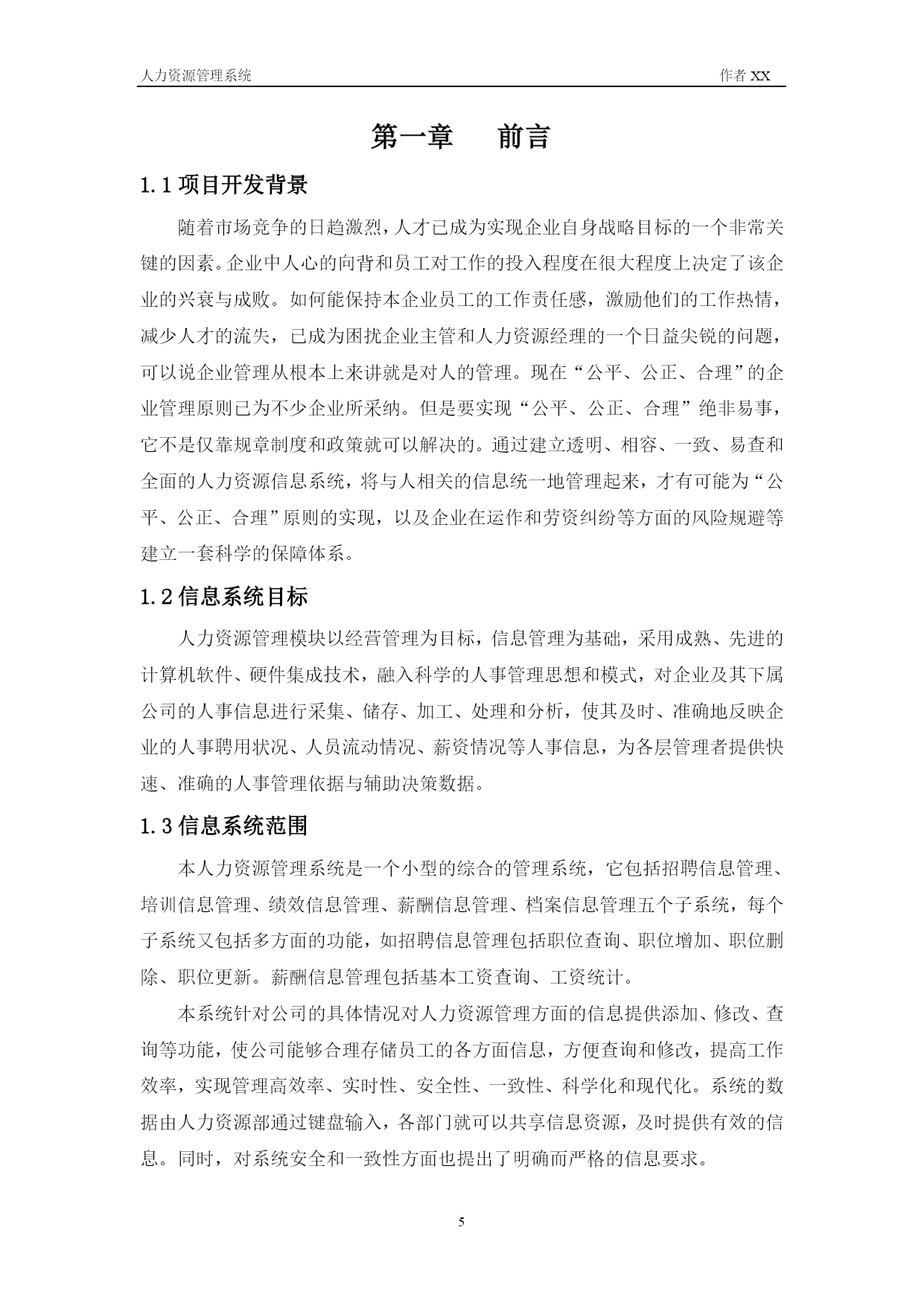 人力资源管理系统 作者 XX

第一章 前言

1.1 项目开发背景

随着市场竞争的日趋激烈，人才已成为实现企业自身战略目标的一个非常关键的因素。企业中人心的向背和员工对工作的投入程度在很大程度上决定了该企业的兴衰与成败。如何能保持本企业员工的工作责任感，激励他们的工作热情，减少人才的流失，已成为困扰企业主管和人力资源经理的一个日益尖锐的问题，可以说企业管理从根本上来讲就是对人的管理。现在“公平、公正、合理”的企业管理原则已为不少企业所采纳。但是要实现“公平、公正、合理”绝非易事，它不是仅靠规章制度和政策就可以解决的。通过建立透明、相容、一致、易查和全面的人力资源信息系统，将与人相关的信息统一地管理起来，才有可能为“公平、公正、合理”原则的实现，以及企业在运作和劳资纠纷等方面的风险规避等建立一套科学的保障体系。

1.2 信息系统目标

人力资源管理模块以经营管理为目标，信息管理为基础，采用成熟、先进的计算机软件、硬件集成技术，融入科学的人事管理思想和模式，对企业及其下属公司的人事信息进行采集、储存、加工、处理和分析，使其及时、准确地反映企业的人事聘用状况、人员流动情况、薪资情况等人事信息，为各层管理者提供快速、准确的人事管理依据与辅助决策数据。

1.3 信息系统范围

本人力资源管理系统是一个小型的综合的管理系统，它包括招聘信息管理、培训信息管理、绩效信息管理、薪酬信息管理、档案信息管理五个子系统，每个子系统又包括多方面的功能，如招聘信息管理包括职位查询、职位增加、职位删除、职位更新。薪酬信息管理包括基本工资查询、工资统计。

本系统针对公司的具体情况对人力资源管理方面的信息提供添加、修改、查询等功能，使公司能够合理存储员工的各方面信息，方便查询和修改，提高工作效率，实现管理高效率、实时性、安全性、一致性、科学化和现代化。系统的数据由人力资源部通过键盘输入，各部门就可以共享信息资源，及时提供有效的信息。同时，对系统安全和一致性方面也提出了明确而严格的信息要求。

5